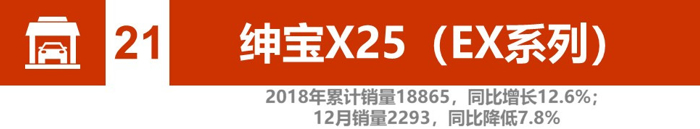 21

绅宝X25（EX系列）

2018年累计销量18865，同比增长12.6%；
12月销量2293，同比降低7.8%